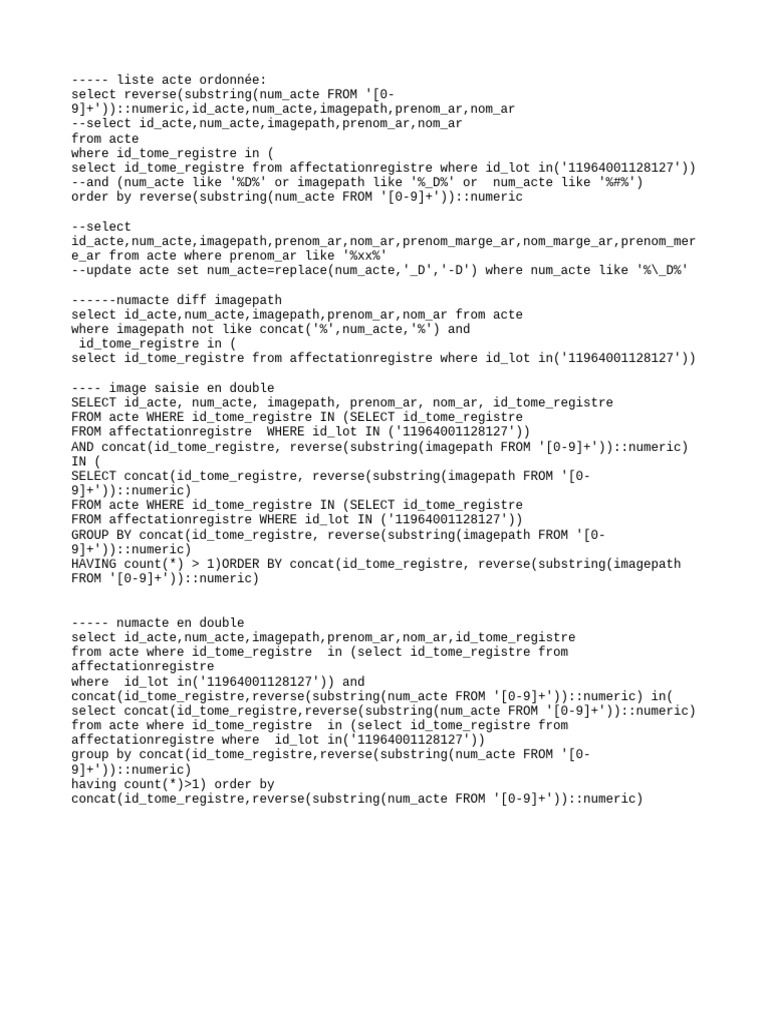 ----- liste acte ordonnée:
select reverse(substring(num_acte FROM '[0-9]+'))::numeric,id_acte,num_acte,imagepath,prenom_ar,nom_ar
--select id_acte,num_acte,imagepath,prenom_ar,nom_ar
from acte
where id_tome_registre in (
select id_tome_registre from affectationregistre where id_lot in('11964001128127'))
--and (num_acte like '%D%' or imagepath like '%_D%' or  num_acte like '%#%')
order by reverse(substring(num_acte FROM '[0-9]+'))::numeric

--select id_acte,num_acte,imagepath,prenom_ar,nom_ar,prenom_marge_ar,nom_marge_ar,prenom_mere_ar from acte where prenom_ar like '%xx%'
--update acte set num_acte=replace(num_acte,'_D','-D') where num_acte like '%\_D%'

------numacte diff imagepath
select id_acte,num_acte,imagepath,prenom_ar,nom_ar from acte
where imagepath not like concat('%',num_acte,'%') and
 id_tome_registre in (
select id_tome_registre from affectationregistre where id_lot in('11964001128127'))

---- image saisie en double
SELECT id_acte, num_acte, imagepath, prenom_ar, nom_ar, id_tome_registre
FROM acte WHERE id_tome_registre IN (SELECT id_tome_registre
FROM affectationregistre  WHERE id_lot IN ('11964001128127'))
AND concat(id_tome_registre, reverse(substring(imagepath FROM '[0-9]+'))::numeric) IN (
SELECT concat(id_tome_registre, reverse(substring(imagepath FROM '[0-9]+'))::numeric)
FROM acte WHERE id_tome_registre IN (SELECT id_tome_registre
FROM affectationregistre WHERE id_lot IN ('11964001128127'))
GROUP BY concat(id_tome_registre, reverse(substring(imagepath FROM '[0-9]+'))::numeric)
HAVING count(*) > 1)ORDER BY concat(id_tome_registre, reverse(substring(imagepath FROM '[0-9]+'))::numeric)

----- numacte en double
select id_acte,num_acte,imagepath,prenom_ar,nom_ar,id_tome_registre
from acte where id_tome_registre  in (select id_tome_registre from affectationregistre
where  id_lot in('11964001128127')) and
concat(id_tome_registre,reverse(substring(num_acte FROM '[0-9]+'))::numeric) in(
select concat(id_tome_registre,reverse(substring(num_acte FROM '[0-9]+'))::numeric)
from acte where id_tome_registre  in (select id_tome_registre from affectationregistre where  id_lot in('11964001128127'))
group by concat(id_tome_registre,reverse(substring(num_acte FROM '[0-9]+'))::numeric)
having count(*)>1) order by
concat(id_tome_registre,reverse(substring(num_acte FROM '[0-9]+'))::numeric)